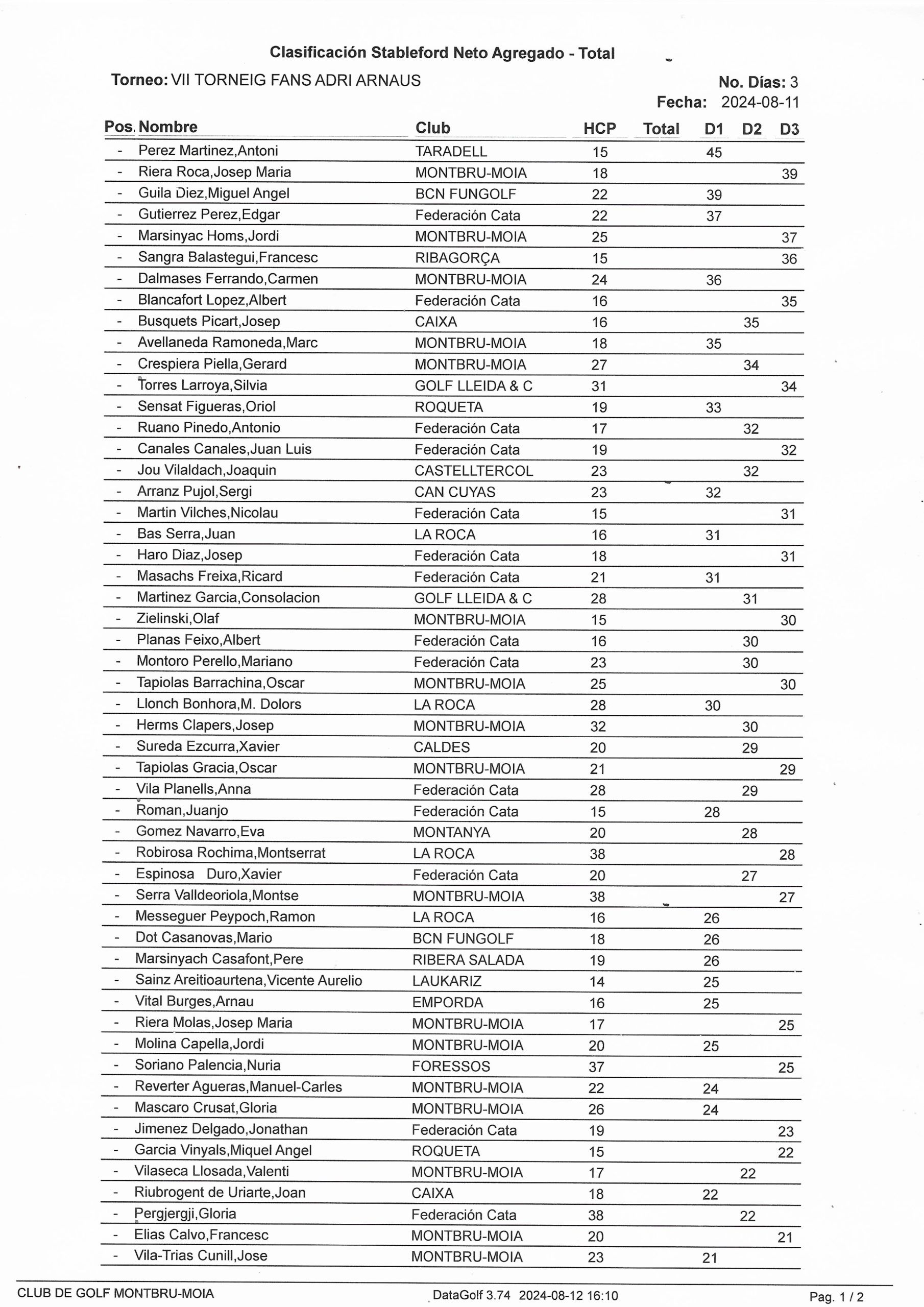 Clasificación Stableford Neto Agregado - Total

Torneo: VII TORNEIG FANS ADRI ARNAUS

No. Días: 3
Fecha: 2024-08-11

| Pos. | Nombre | Club | HCP | Total | D1 | D2 | D3 |
|---|---|---|---|---|---|---|---|
| - | Perez Martinez,Antoni | TARADELL | 15 | | 45 | | |
| - | Riera Roca,Josep Maria | MONTBRU-MOIA | 18 | | | | 39 |
| - | Guila Diez,Miguel Angel | BCN FUNGOLF | 22 | | 39 | | |
| - | Gutierrez Perez,Edgar | Federación Cata | 22 | | 37 | | |
| - | Marsinyac Homs,Jordi | MONTBRU-MOIA | 25 | | | | 37 |
| - | Sangra Balastegui,Francesc | RIBAGORÇA | 15 | | | | 36 |
| - | Dalmases Ferrando,Carmen | MONTBRU-MOIA | 24 | | 36 | | |
| - | Blancafort Lopez,Albert | Federación Cata | 16 | | | | 35 |
| - | Busquets Picart,Josep | CAIXA | 16 | | | 35 | |
| - | Avellaneda Ramoneda,Marc | MONTBRU-MOIA | 18 | | 35 | | |
| - | Crespiera Piella,Gerard | MONTBRU-MOIA | 27 | | | 34 | |
| - | Torres Larroya,Silvia | GOLF LLEIDA & C | 31 | | | | 34 |
| - | Sensat Figueras,Oriol | ROQUETA | 19 | | 33 | | |
| - | Ruano Pinedo,Antonio | Federación Cata | 17 | | | 32 | |
| - | Canales Canales,Juan Luis | Federación Cata | 19 | | | | 32 |
| - | Jou Vilaldach,Joaquin | CASTELLTERCOL | 23 | | | 32 | |
| - | Arranz Pujol,Sergi | CAN CUYAS | 23 | | 32 | | |
| - | Martin Vilches,Nicolau | Federación Cata | 15 | | | | 31 |
| - | Bas Serra,Juan | LA ROCA | 16 | | 31 | | |
| - | Haro Diaz,Josep | Federación Cata | 18 | | | | 31 |
| - | Masachs Freixa,Ricard | Federación Cata | 21 | | 31 | | |
| - | Martinez Garcia,Consolacion | GOLF LLEIDA & C | 28 | | | 31 | |
| - | Zielinski,Olaf | MONTBRU-MOIA | 15 | | | | 30 |
| - | Planas Feixo,Albert | Federación Cata | 16 | | | 30 | |
| - | Montoro Perello,Mariano | Federación Cata | 23 | | | 30 | |
| - | Tapiolas Barrachina,Oscar | MONTBRU-MOIA | 25 | | | | 30 |
| - | Llonch Bonhora,M. Dolors | LA ROCA | 28 | | 30 | | |
| - | Herms Clapers,Josep | MONTBRU-MOIA | 32 | | | 30 | |
| - | Sureda Ezcurra,Xavier | CALDES | 20 | | | 29 | |
| - | Tapiolas Gracia,Oscar | MONTBRU-MOIA | 21 | | | | 29 |
| - | Vila Planells,Anna | Federación Cata | 28 | | | 29 | |
| - | Roman,Juanjo | Federación Cata | 15 | | 28 | | |
| - | Gomez Navarro,Eva | MONTANYA | 20 | | | 28 | |
| - | Robirosa Rochima,Montserrat | LA ROCA | 38 | | | | 28 |
| - | Espinosa Duro,Xavier | Federación Cata | 20 | | | 27 | |
| - | Serra Valldeoriola,Montse | MONTBRU-MOIA | 38 | | | | 27 |
| - | Messeguer Peypoch,Ramon | LA ROCA | 16 | | 26 | | |
| - | Dot Casanovas,Mario | BCN FUNGOLF | 18 | | 26 | | |
| - | Marsinyach Casafont,Pere | RIBERA SALADA | 19 | | 26 | | |
| - | Sainz Areitioaurtena,Vicente Aurelio | LAUKARIZ | 14 | | 25 | | |
| - | Vital Burges,Arnau | EMPORDA | 16 | | 25 | | |
| - | Riera Molas,Josep Maria | MONTBRU-MOIA | 17 | | | | 25 |
| - | Molina Capella,Jordi | MONTBRU-MOIA | 20 | | 25 | | |
| - | Soriano Palencia,Nuria | FORESSOS | 37 | | | | 25 |
| - | Reverter Agueras,Manuel-Carles | MONTBRU-MOIA | 22 | | 24 | | |
| - | Mascaro Crusat,Gloria | MONTBRU-MOIA | 26 | | 24 | | |
| - | Jimenez Delgado,Jonathan | Federación Cata | 19 | | | | 23 |
| - | Garcia Vinyals,Miquel Angel | ROQUETA | 15 | | | | 22 |
| - | Vilaseca Llosada,Valenti | MONTBRU-MOIA | 17 | | | 22 | |
| - | Riubrogent de Uriarte,Joan | CAIXA | 18 | | 22 | | |
| - | Pergjergji,Gloria | Federación Cata | 38 | | | 22 | |
| - | Elias Calvo,Francesc | MONTBRU-MOIA | 20 | | | | 21 |
| - | Vila-Trias Cunill,Jose | MONTBRU-MOIA | 23 | | 21 | | |

CLUB DE GOLF MONTBRU-MOIA
DataGolf 3.74 2024-08-12 16:10
Pag. 1 / 2